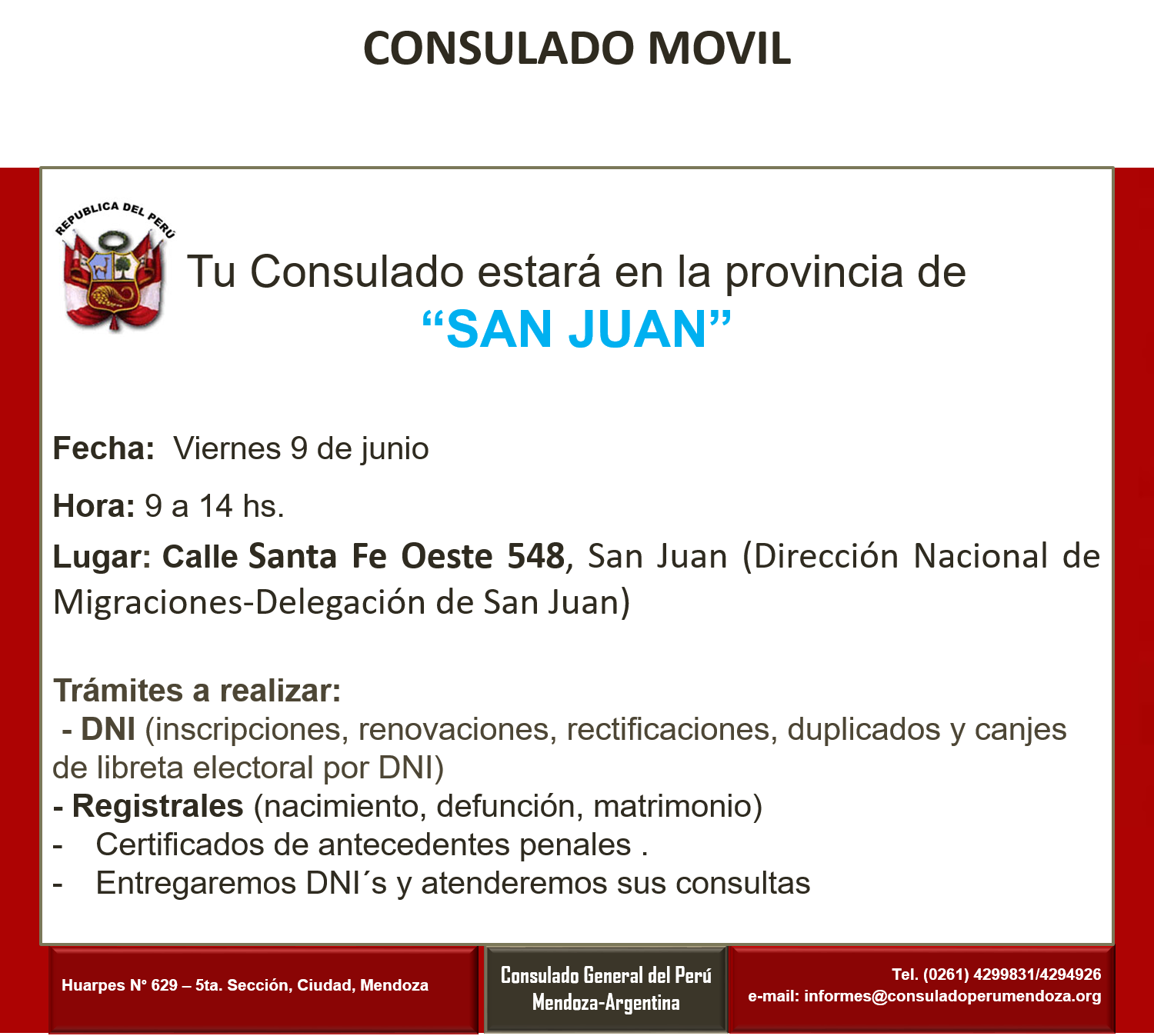 CONSULADO MOVIL

REPUBLICA DEL PERÚ

Tu Consulado estará en la provincia de
“SAN JUAN”

Fecha: Viernes 9 de junio

Hora: 9 a 14 hs.

Lugar: Calle Santa Fe Oeste 548, San Juan (Dirección Nacional de Migraciones-Delegación de San Juan)

Trámites a realizar:
- DNI (inscripciones, renovaciones, rectificaciones, duplicados y canjes de libreta electoral por DNI)
- Registrales (nacimiento, defunción, matrimonio)
- Certificados de antecedentes penales .
- Entregaremos DNI´s y atenderemos sus consultas

Huarpes N° 629 – 5ta. Sección, Ciudad, Mendoza

Consulado General del Perú
Mendoza-Argentina

Tel. (0261) 4299831/4294926
e-mail: informes@consuladoperumendoza.org